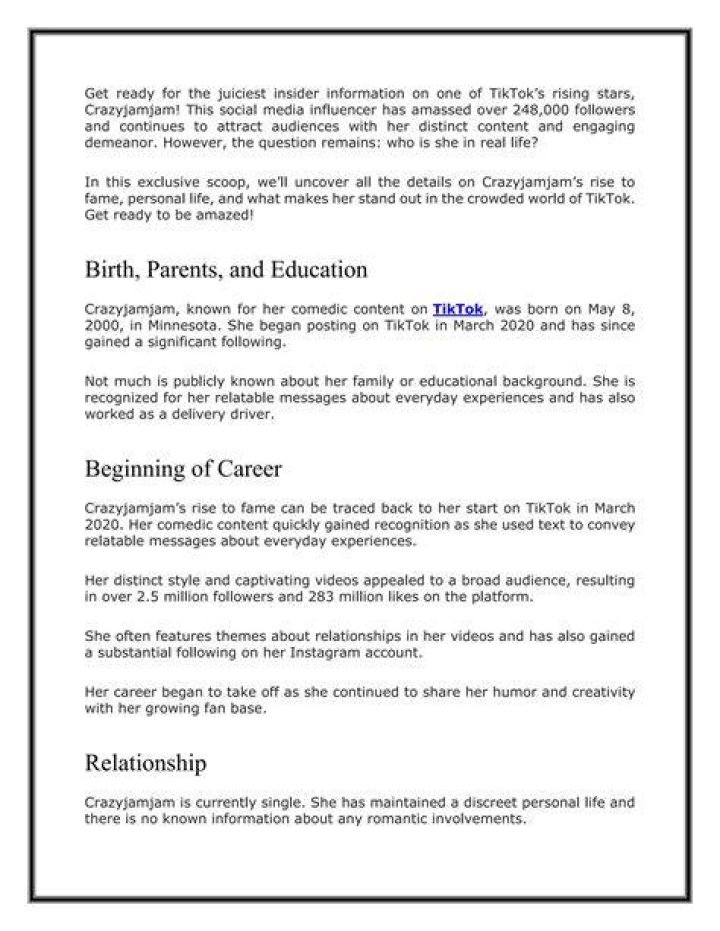 Get ready for the juiciest insider information on one of TikTok's rising stars, Crazyjamjam! This social media influencer has amassed over 248,000 followers and continues to attract audiences with her distinct content and engaging demeanor. However, the question remains: who is she in real life?

In this exclusive scoop, we'll uncover all the details on Crazyjamjam's rise to fame, personal life, and what makes her stand out in the crowded world of TikTok. Get ready to be amazed!

Birth, Parents, and Education

Crazyjamjam, known for her comedic content on TikTok, was born on May 8, 2000, in Minnesota. She began posting on TikTok in March 2020 and has since gained a significant following.

Not much is publicly known about her family or educational background. She is recognized for her relatable messages about everyday experiences and has also worked as a delivery driver.

Beginning of Career

Crazyjamjam's rise to fame can be traced back to her start on TikTok in March 2020. Her comedic content quickly gained recognition as she used text to convey relatable messages about everyday experiences.

Her distinct style and captivating videos appealed to a broad audience, resulting in over 2.5 million followers and 283 million likes on the platform.

She often features themes about relationships in her videos and has also gained a substantial following on her Instagram account.

Her career began to take off as she continued to share her humor and creativity with her growing fan base.

Relationship

Crazyjamjam is currently single. She has maintained a discreet personal life and there is no known information about any romantic involvements.